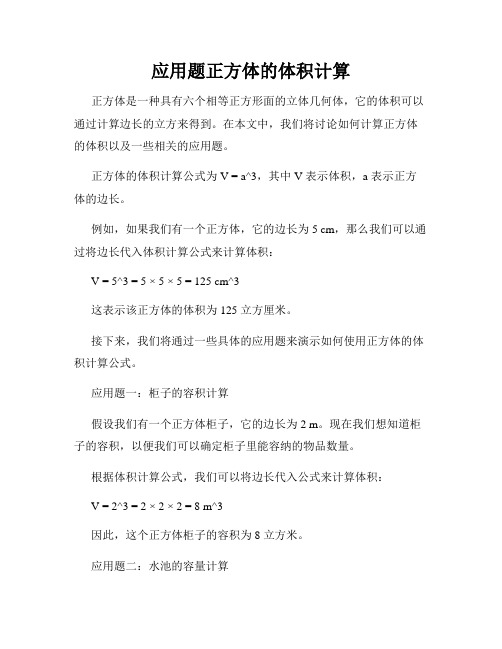 应用题正方体的体积计算

正方体是一种具有六个相等正方形面的立体几何体，它的体积可以通过计算边长的立方来得到。在本文中，我们将讨论如何计算正方体的体积以及一些相关的应用题。

正方体的体积计算公式为 V = a^3，其中 V 表示体积，a 表示正方体的边长。

例如，如果我们有一个正方体，它的边长为 5 cm，那么我们可以通过将边长代入体积计算公式来计算体积：

V = 5^3 = 5 × 5 × 5 = 125 cm^3

这表示该正方体的体积为 125 立方厘米。

接下来，我们将通过一些具体的应用题来演示如何使用正方体的体积计算公式。

应用题一：柜子的容积计算

假设我们有一个正方体柜子，它的边长为 2 m。现在我们想知道柜子的容积，以便我们可以确定柜子里能容纳的物品数量。

根据体积计算公式，我们可以将边长代入公式来计算体积：

V = 2^3 = 2 × 2 × 2 = 8 m^3

因此，这个正方体柜子的容积为 8 立方米。

应用题二：水池的容量计算